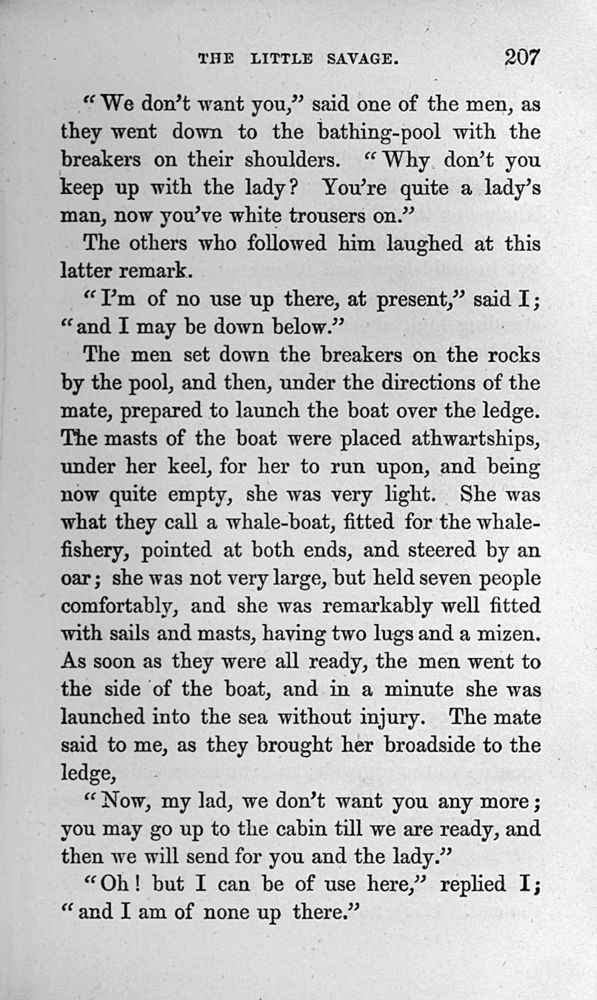 THE LITTLE SAVAGE. 207

"We don't want you," said one of the men, as they went down to the bathing-pool with the breakers on their shoulders. "Why don't you keep up with the lady? You're quite a lady's man, now you've white trousers on."

The others who followed him laughed at this latter remark.

"I'm of no use up there, at present," said I; "and I may be down below."

The men set down the breakers on the rocks by the pool, and then, under the directions of the mate, prepared to launch the boat over the ledge. The masts of the boat were placed athwartships, under her keel, for her to run upon, and being now quite empty, she was very light. She was what they call a whale-boat, fitted for the whale-fishery, pointed at both ends, and steered by an oar; she was not very large, but held seven people comfortably, and she was remarkably well fitted with sails and masts, having two lugs and a mizen. As soon as they were all ready, the men went to the side of the boat, and in a minute she was launched into the sea without injury. The mate said to me, as they brought her broadside to the ledge,

"Now, my lad, we don't want you any more; you may go up to the cabin till we are ready, and then we will send for you and the lady."

"Oh! but I can be of use here," replied I; "and I am of none up there."